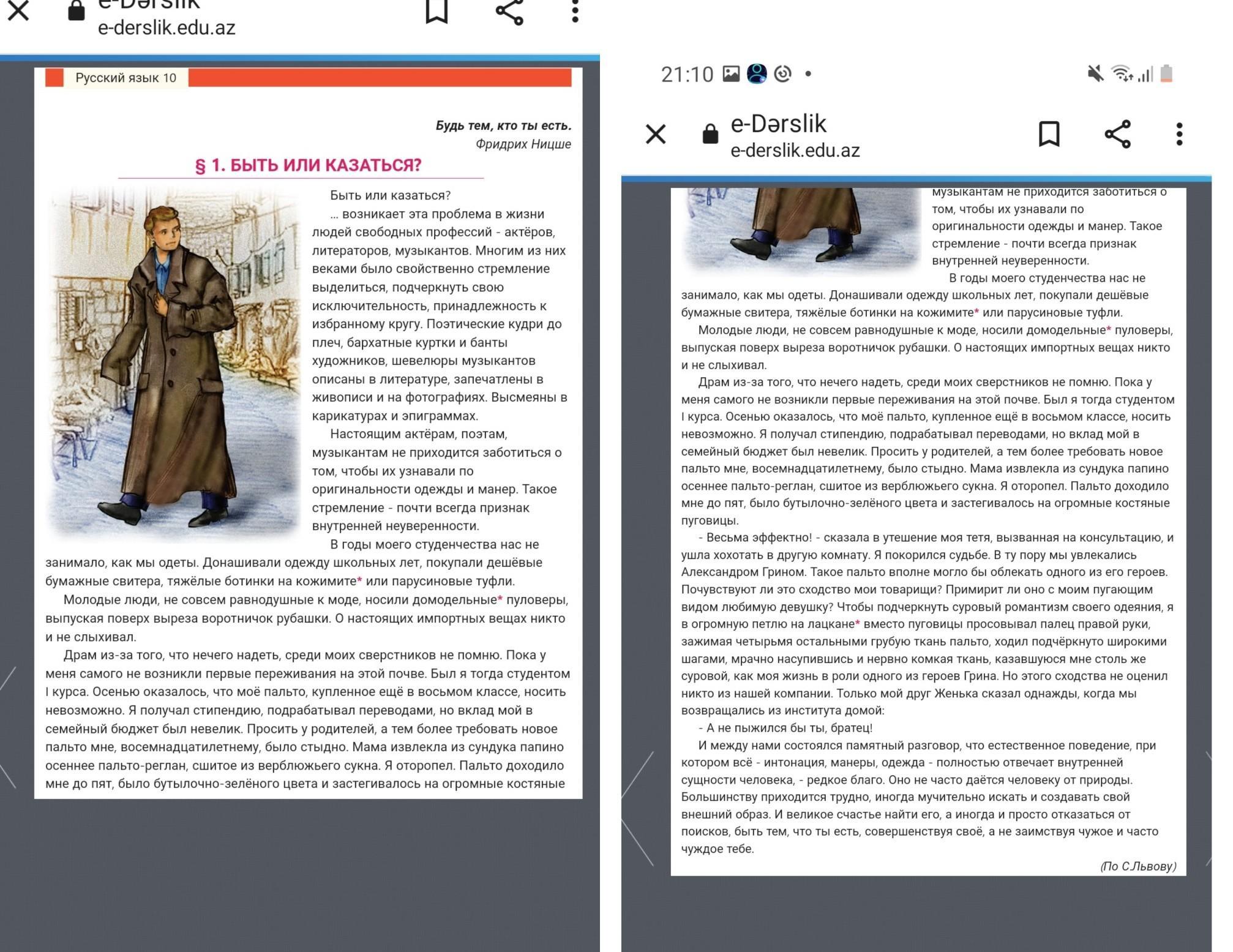 e-Dərslik
e-derslik.edu.az

Русский язык 10

Будь тем, кто ты есть.
Фридрих Ницше

§ 1. БЫТЬ ИЛИ КАЗАТЬСЯ?

Быть или казаться?

... возникает эта проблема в жизни людей свободных профессий - актёров, литераторов, музыкантов. Многим из них веками было свойственно стремление выделиться, подчеркнуть свою исключительность, принадлежность к избранному кругу. Поэтические кудри до плеч, бархатные куртки и банты художников, шевелюры музыкантов описаны в литературе, запечатлены в живописи и на фотографиях. Высмеяны в карикатурах и эпиграммах.

Настоящим актёрам, поэтам, музыкантам не приходится заботиться о том, чтобы их узнавали по оригинальности одежды и манер. Такое стремление - почти всегда признак внутренней неуверенности.

В годы моего студенчества нас не занимало, как мы одеты. Донашивали одежду школьных лет, покупали дешёвые бумажные свитера, тяжёлые ботинки на кожимите* или парусиновые туфли.

Молодые люди, не совсем равнодушные к моде, носили домодельные* пуловеры, выпуская поверх выреза воротничок рубашки. О настоящих импортных вещах никто и не слыхивал.

Драм из-за того, что нечего надеть, среди моих сверстников не помню. Пока у меня самого не возникли первые переживания на этой почве. Был я тогда студентом I курса. Осенью оказалось, что моё пальто, купленное ещё в восьмом классе, носить невозможно. Я получал стипендию, подрабатывал переводами, но вклад мой в семейный бюджет был невелик. Просить у родителей, а тем более требовать новое пальто мне, восемнадцатилетнему, было стыдно. Мама извлекла из сундука папино осеннее пальто-реглан, сшитое из верблюжьего сукна. Я оторопел. Пальто доходило мне до пят, было бутылочно-зелёного цвета и застегивалось на огромные костяные

21:10

e-Dərslik
e-derslik.edu.az

музыкантам не приходится заботиться о том, чтобы их узнавали по оригинальности одежды и манер. Такое стремление - почти всегда признак внутренней неуверенности.

В годы моего студенчества нас не занимало, как мы одеты. Донашивали одежду школьных лет, покупали дешёвые бумажные свитера, тяжёлые ботинки на кожимите* или парусиновые туфли.

Молодые люди, не совсем равнодушные к моде, носили домодельные* пуловеры, выпуская поверх выреза воротничок рубашки. О настоящих импортных вещах никто и не слыхивал.

Драм из-за того, что нечего надеть, среди моих сверстников не помню. Пока у меня самого не возникли первые переживания на этой почве. Был я тогда студентом I курса. Осенью оказалось, что моё пальто, купленное ещё в восьмом классе, носить невозможно. Я получал стипендию, подрабатывал переводами, но вклад мой в семейный бюджет был невелик. Просить у родителей, а тем более требовать новое пальто мне, восемнадцатилетнему, было стыдно. Мама извлекла из сундука папино осеннее пальто-реглан, сшитое из верблюжьего сукна. Я оторопел. Пальто доходило мне до пят, было бутылочно-зелёного цвета и застегивалось на огромные костяные пуговицы.

- Весьма эффектно! - сказала в утешение моя тетя, вызванная на консультацию, и ушла хохотать в другую комнату. Я покорился судьбе. В ту пору мы увлекались Александром Грином. Такое пальто вполне могло бы облекать одного из его героев. Почувствуют ли это сходство мои товарищи? Примирит ли оно с моим пугающим видом любимую девушку? Чтобы подчеркнуть суровый романтизм своего одеяния, я в огромную петлю на лацкане* вместо пуговицы просовывал палец правой руки, зажимая четырьмя остальными грубую ткань пальто, ходил подчёркнуто широкими шагами, мрачно насупившись и нервно комкая ткань, казавшуюся мне столь же суровой, как моя жизнь в роли одного из героев Грина. Но этого сходства не оценил никто из нашей компании. Только мой друг Женька сказал однажды, когда мы возвращались из института домой:

- А не пыжился бы ты, братец!

И между нами состоялся памятный разговор, что естественное поведение, при котором всё - интонация, манеры, одежда - полностью отвечает внутренней сущности человека, - редкое благо. Оно не часто даётся человеку от природы. Большинству приходится трудно, иногда мучительно искать и создавать свой внешний образ. И великое счастье найти его, а иногда и просто отказаться от поисков, быть тем, что ты есть, совершенствуя своё, а не заимствуя чужое и часто чуждое тебе.

(По С.Львову)